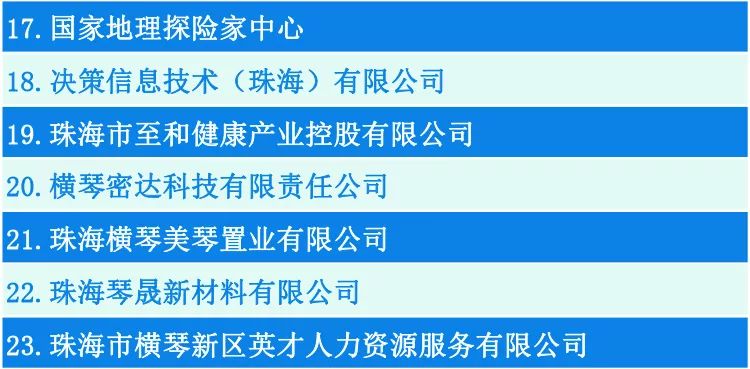 17. 国家地理探险家中心

18. 决策信息技术（珠海）有限公司

19. 珠海市至和健康产业控股有限公司

20. 横琴密达科技有限责任公司

21. 珠海横琴美琴置业有限公司

22. 珠海琴晟新材料有限公司

23. 珠海市横琴新区英才人力资源服务有限公司